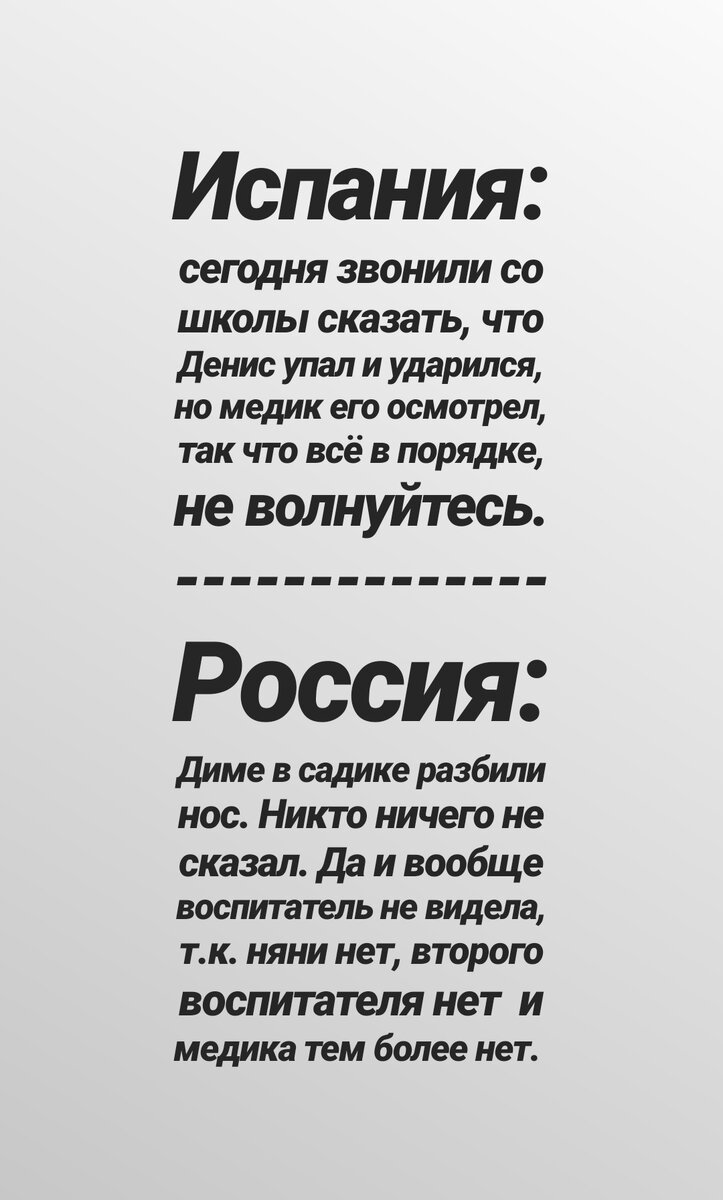 Испания:

сегодня звонили со школы сказать, что Денис упал и ударился, но медик его осмотрел, так что всё в порядке, не волнуйтесь.

--------------

Россия:

Диме в садике разбили нос. Никто ничего не сказал. Да и вообще воспитатель не видела, т.к. няни нет, второго воспитателя нет и медика тем более нет.